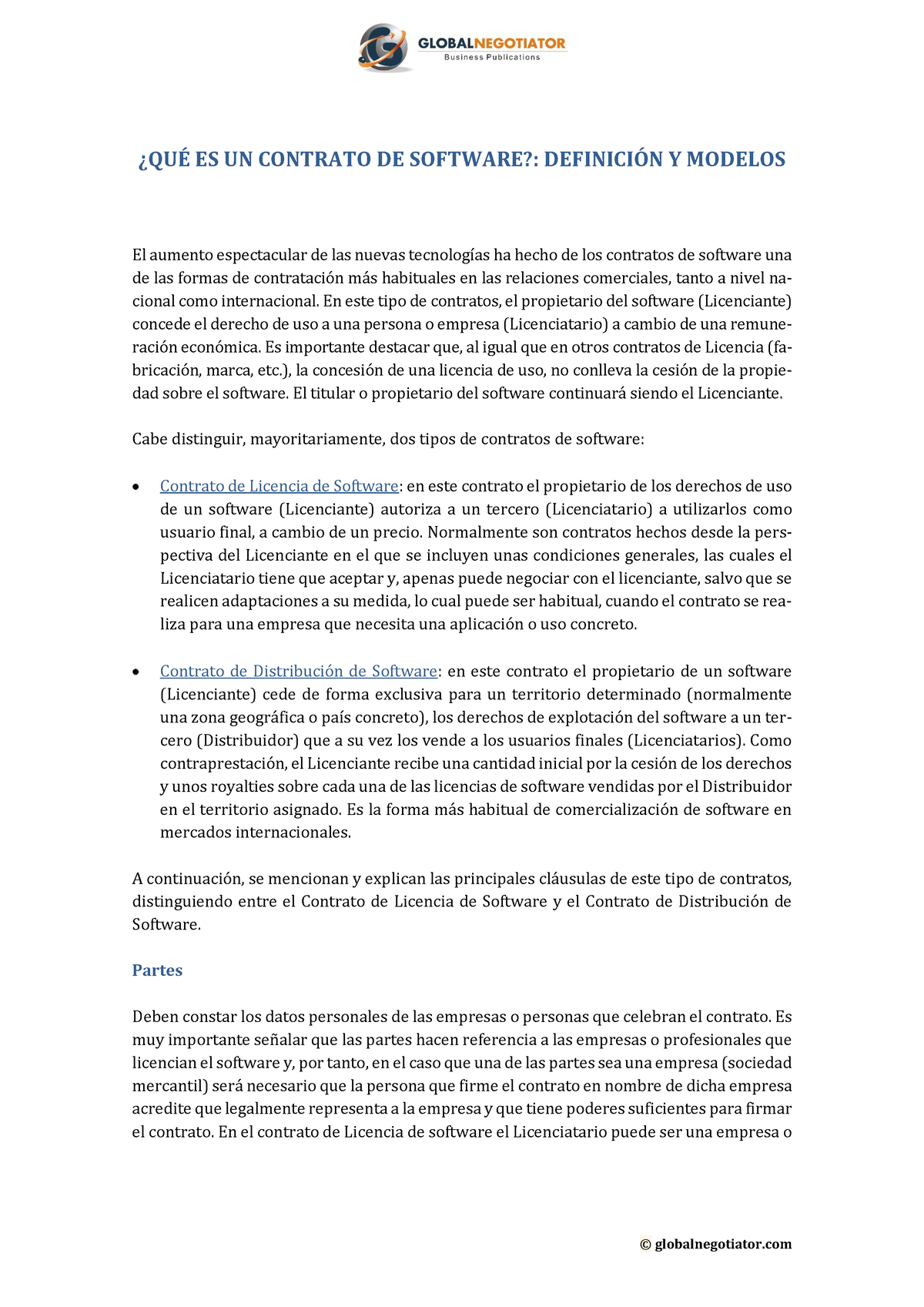 GLOBALNEGOTIATOR
Business Publications

¿QUÉ ES UN CONTRATO DE SOFTWARE?: DEFINICIÓN Y MODELOS

El aumento espectacular de las nuevas tecnologías ha hecho de los contratos de software una de las formas de contratación más habituales en las relaciones comerciales, tanto a nivel nacional como internacional. En este tipo de contratos, el propietario del software (Licenciante) concede el derecho de uso a una persona o empresa (Licenciatario) a cambio de una remuneración económica. Es importante destacar que, al igual que en otros contratos de Licencia (fabricación, marca, etc.), la concesión de una licencia de uso, no conlleva la cesión de la propiedad sobre el software. El titular o propietario del software continuará siendo el Licenciante.

Cabe distinguir, mayoritariamente, dos tipos de contratos de software:

• Contrato de Licencia de Software: en este contrato el propietario de los derechos de uso de un software (Licenciante) autoriza a un tercero (Licenciatario) a utilizarlos como usuario final, a cambio de un precio. Normalmente son contratos hechos desde la perspectiva del Licenciante en el que se incluyen unas condiciones generales, las cuales el Licenciatario tiene que aceptar y, apenas puede negociar con el licenciante, salvo que se realicen adaptaciones a su medida, lo cual puede ser habitual, cuando el contrato se realiza para una empresa que necesita una aplicación o uso concreto.

• Contrato de Distribución de Software: en este contrato el propietario de un software (Licenciante) cede de forma exclusiva para un territorio determinado (normalmente una zona geográfica o país concreto), los derechos de explotación del software a un tercero (Distribuidor) que a su vez los vende a los usuarios finales (Licenciatarios). Como contraprestación, el Licenciante recibe una cantidad inicial por la cesión de los derechos y unos royalties sobre cada una de las licencias de software vendidas por el Distribuidor en el territorio asignado. Es la forma más habitual de comercialización de software en mercados internacionales.

A continuación, se mencionan y explican las principales cláusulas de este tipo de contratos, distinguiendo entre el Contrato de Licencia de Software y el Contrato de Distribución de Software.

Partes

Deben constar los datos personales de las empresas o personas que celebran el contrato. Es muy importante señalar que las partes hacen referencia a las empresas o profesionales que licencian el software y, por tanto, en el caso que una de las partes sea una empresa (sociedad mercantil) será necesario que la persona que firme el contrato en nombre de dicha empresa acredite que legalmente representa a la empresa y que tiene poderes suficientes para firmar el contrato. En el contrato de Licencia de software el Licenciatario puede ser una empresa o

© globalnegotiator.com